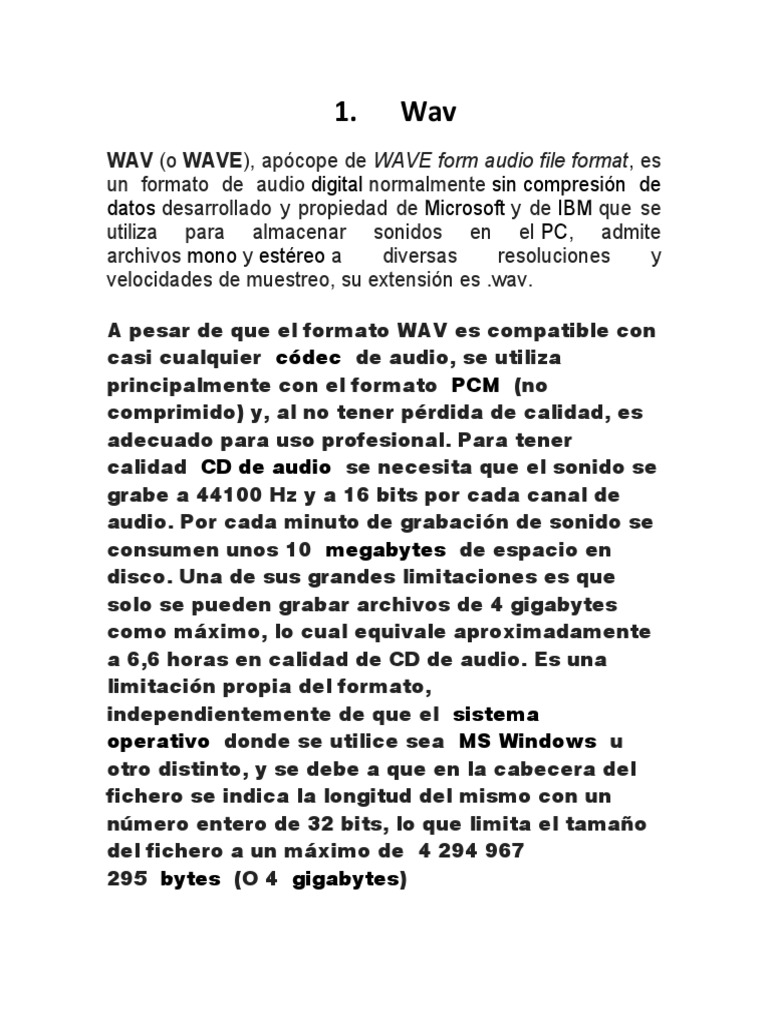 1. Wav

WAV (o WAVE), apócope de WAVE form audio file format, es un formato de audio digital normalmente sin compresión de datos desarrollado y propiedad de Microsoft y de IBM que se utiliza para almacenar sonidos en el PC, admite archivos mono y estéreo a diversas resoluciones y velocidades de muestreo, su extensión es .wav.

A pesar de que el formato WAV es compatible con casi cualquier códec de audio, se utiliza principalmente con el formato PCM (no comprimido) y, al no tener pérdida de calidad, es adecuado para uso profesional. Para tener calidad CD de audio se necesita que el sonido se grabe a 44100 Hz y a 16 bits por cada canal de audio. Por cada minuto de grabación de sonido se consumen unos 10 megabytes de espacio en disco. Una de sus grandes limitaciones es que solo se pueden grabar archivos de 4 gigabytes como máximo, lo cual equivale aproximadamente a 6,6 horas en calidad de CD de audio. Es una limitación propia del formato, independientemente de que el sistema operativo donde se utilice sea MS Windows u otro distinto, y se debe a que en la cabecera del fichero se indica la longitud del mismo con un número entero de 32 bits, lo que limita el tamaño del fichero a un máximo de 4 294 967 295 bytes (O 4 gigabytes)